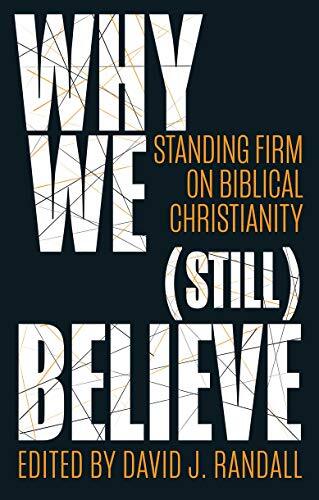 WHY WE (STILL) BELIEVE

STANDING FIRM ON BIBLICAL CHRISTIANITY

EDITED BY DAVID J. RANDALL